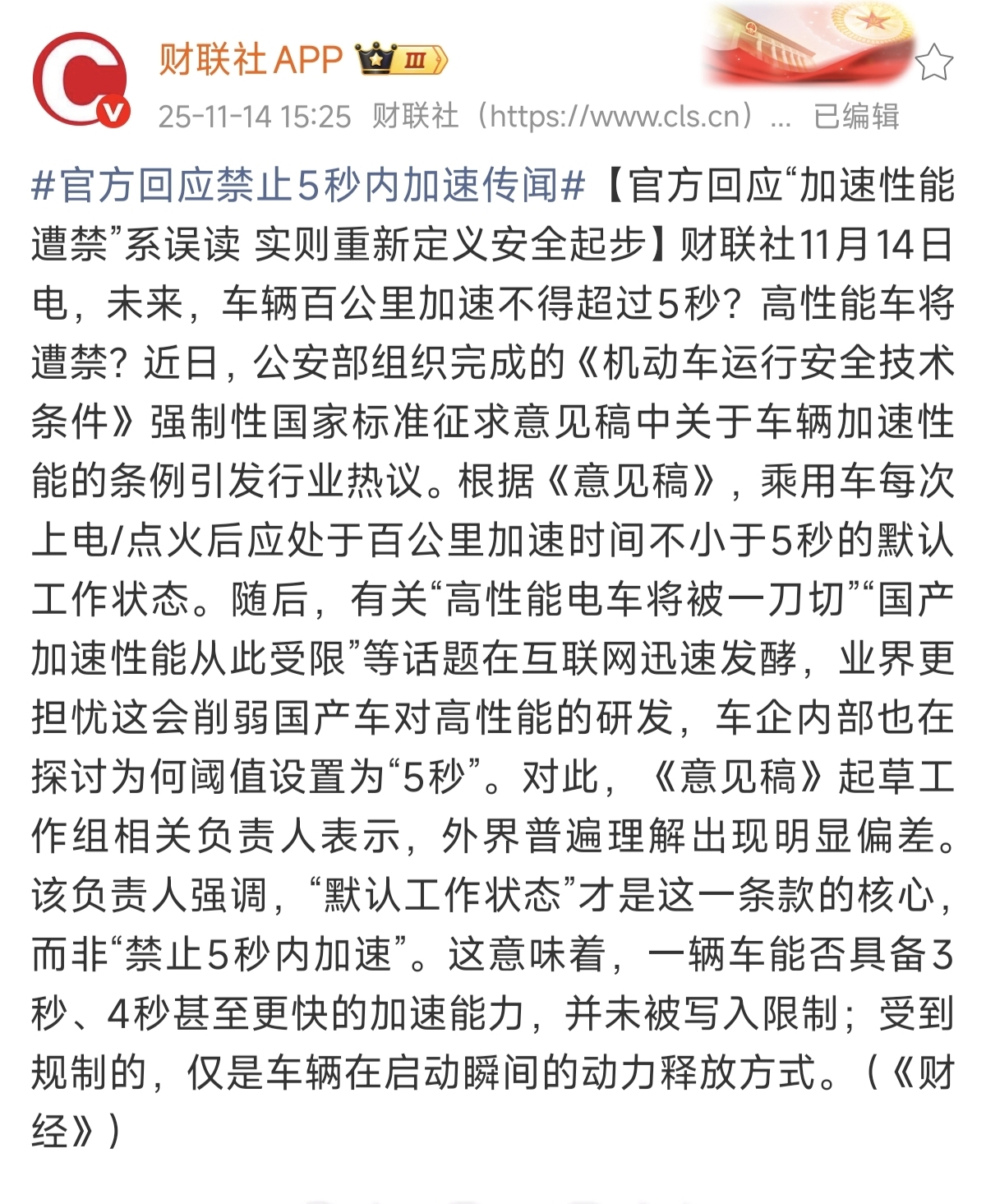 财联社APP III

25-11-14 15:25 财联社（https://www.cls.cn）... 已编辑

#官方回应禁止5秒内加速传闻#【官方回应“加速性能遭禁”系误读 实则重新定义安全起步】财联社11月14日电，未来，车辆百公里加速不得超过5秒？高性能车将遭禁？近日，公安部组织完成的《机动车运行安全技术条件》强制性国家标准征求意见稿中关于车辆加速性能的条例引发行业热议。根据《意见稿》，乘用车每次上电/点火后应处于百公里加速时间不小于5秒的默认工作状态。随后，有关“高性能电车将被一刀切”“国产加速性能从此受限”等话题在互联网迅速发酵，业界更担忧这会削弱国产车对高性能的研发，车企内部也在探讨为何阈值设置为“5秒”。对此，《意见稿》起草工作组相关负责人表示，外界普遍理解出现明显偏差。该负责人强调，“默认工作状态”才是这一条款的核心，而非“禁止5秒内加速”。这意味着，一辆车能否具备3秒、4秒甚至更快的加速能力，并未被写入限制；受到规制的，仅是车辆在启动瞬间的动力释放方式。（《财经》）